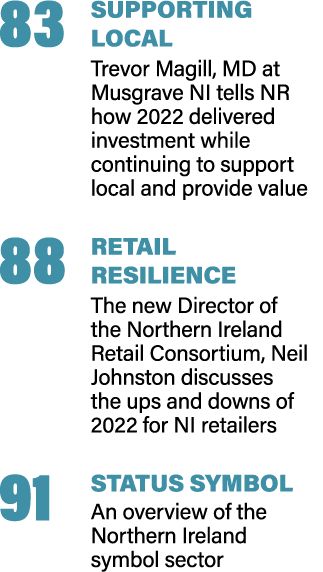 83

SUPPORTING LOCAL

Trevor Magill, MD at Musgrave NI tells NR how 2022 delivered investment while continuing to support local and provide value

88

RETAIL RESILIENCE

The new Director of the Northern Ireland Retail Consortium, Neil Johnston discusses the ups and downs of 2022 for NI retailers

91

STATUS SYMBOL

An overview of the Northern Ireland symbol sector